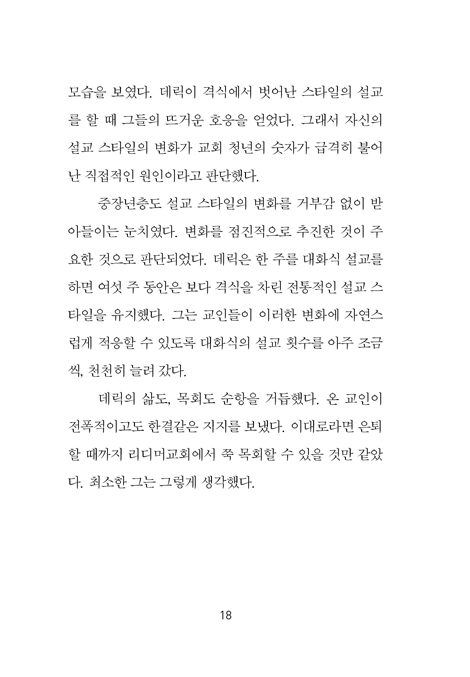 모습을 보였다. 데릭이 격식에서 벗어난 스타일의 설교를 할 때 그들의 뜨거운 호응을 얻었다. 그래서 자신의 설교 스타일의 변화가 교회 청년의 숫자가 급격히 불어난 직접적인 원인이라고 판단했다.

중장년층도 설교 스타일의 변화를 거부감 없이 받아들이는 눈치였다. 변화를 점진적으로 추진한 것이 주요한 것으로 판단되었다. 데릭은 한 주를 대화식 설교를 하면 여섯 주 동안은 보다 격식을 차린 전통적인 설교 스타일을 유지했다. 그는 교인들이 이러한 변화에 자연스럽게 적응할 수 있도록 대화식의 설교 횟수를 아주 조금씩, 천천히 늘려 갔다.

데릭의 삶도, 목회도 순항을 거듭했다. 온 교인이 전폭적이고도 한결같은 지지를 보냈다. 이대로라면 은퇴할 때까지 리디머교회에서 쭉 목회할 수 있을 것만 같았다. 최소한 그는 그렇게 생각했다.

18